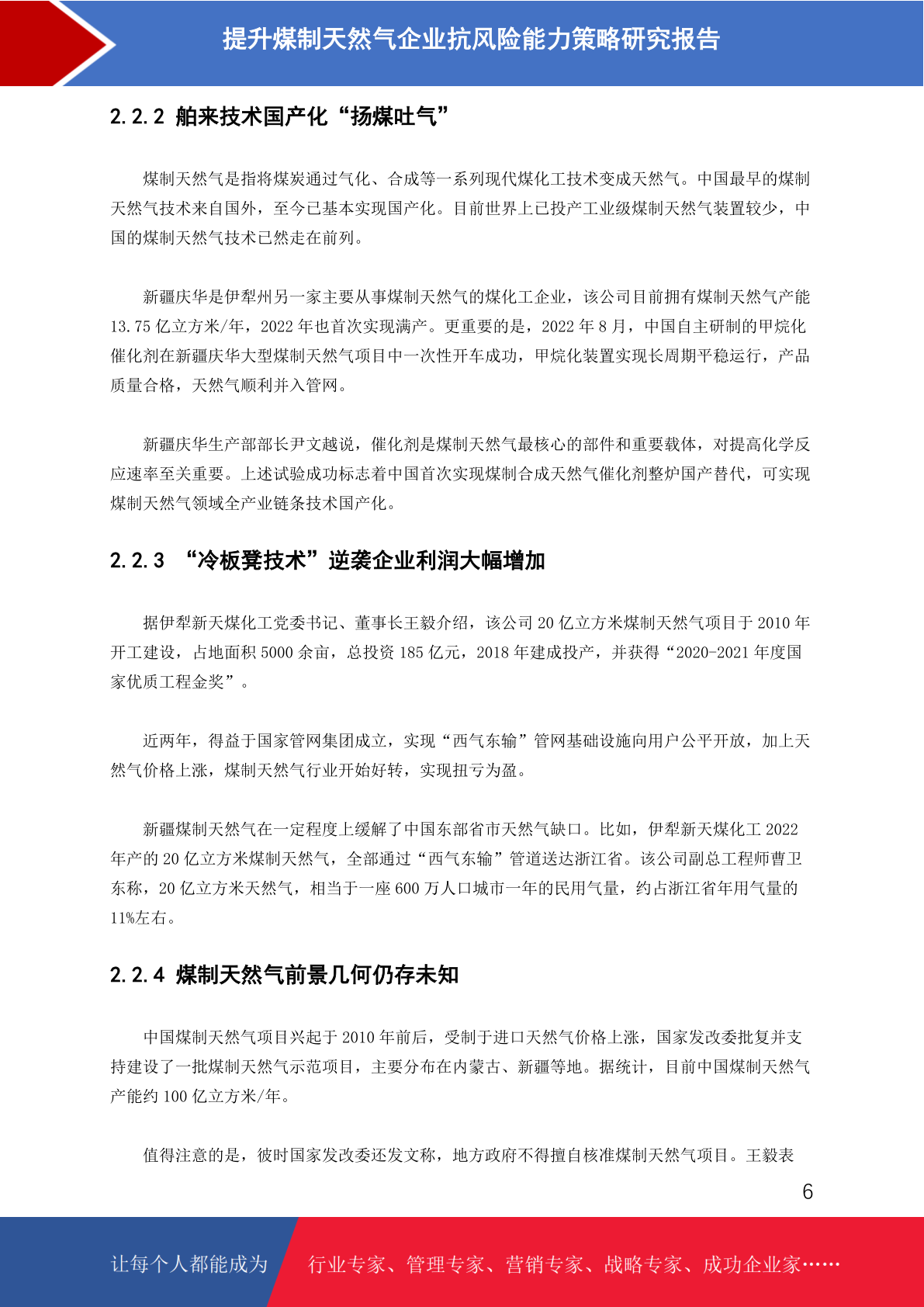 提升煤制天然气企业抗风险能力策略研究报告

2.2.2 舶来技术国产化“扬煤吐气”

煤制天然气是指将煤炭通过气化、合成等一系列现代煤化工技术变成天然气。中国最早的煤制天然气技术来自国外，至今已基本实现国产化。目前世界上已投产工业级煤制天然气装置较少，中国的煤制天然气技术已然走在前列。

新疆庆华是伊犁州另一家主要从事煤制天然气的煤化工企业，该公司目前拥有煤制天然气产能13.75亿立方米/年，2022年也首次实现满产。更重要的是，2022年8月，中国自主研制的甲烷化催化剂在新疆庆华大型煤制天然气项目中一次性开车成功，甲烷化装置实现长周期平稳运行，产品质量合格，天然气顺利并入管网。

新疆庆华生产部部长尹文越说，催化剂是煤制天然气最核心的部件和重要载体，对提高化学反应速率至关重要。上述试验成功标志着中国首次实现煤制合成天然气催化剂整炉国产替代，可实现煤制天然气领域全产业链条技术国产化。

2.2.3 “冷板凳技术”逆袭企业利润大幅增加

据伊犁新天煤化工党委书记、董事长王毅介绍，该公司20亿立方米煤制天然气项目于2010年开工建设，占地面积5000余亩，总投资185亿元，2018年建成投产，并获得“2020-2021年度国家优质工程金奖”。

近两年，得益于国家管网集团成立，实现“西气东输”管网基础设施向用户公平开放，加上天然气价格上涨，煤制天然气行业开始好转，实现扭亏为盈。

新疆煤制天然气在一定程度上缓解了中国东部省市天然气缺口。比如，伊犁新天煤化工2022年产的20亿立方米煤制天然气，全部通过“西气东输”管道送达浙江省。该公司副总工程师曹卫东称，20亿立方米天然气，相当于一座600万人口城市一年的民用气量，约占浙江省年用气量的11%左右。

2.2.4 煤制天然气前景几何仍存未知

中国煤制天然气项目兴起于2010年前后，受制于进口天然气价格上涨，国家发改委批复并支持建设了一批煤制天然气示范项目，主要分布在内蒙古、新疆等地。据统计，目前中国煤制天然气产能约100亿立方米/年。

值得注意的是，彼时国家发改委还发文称，地方政府不得擅自核准煤制天然气项目。王毅表

6

让每个人都能成为 行业专家、管理专家、营销专家、战略专家、成功企业家……